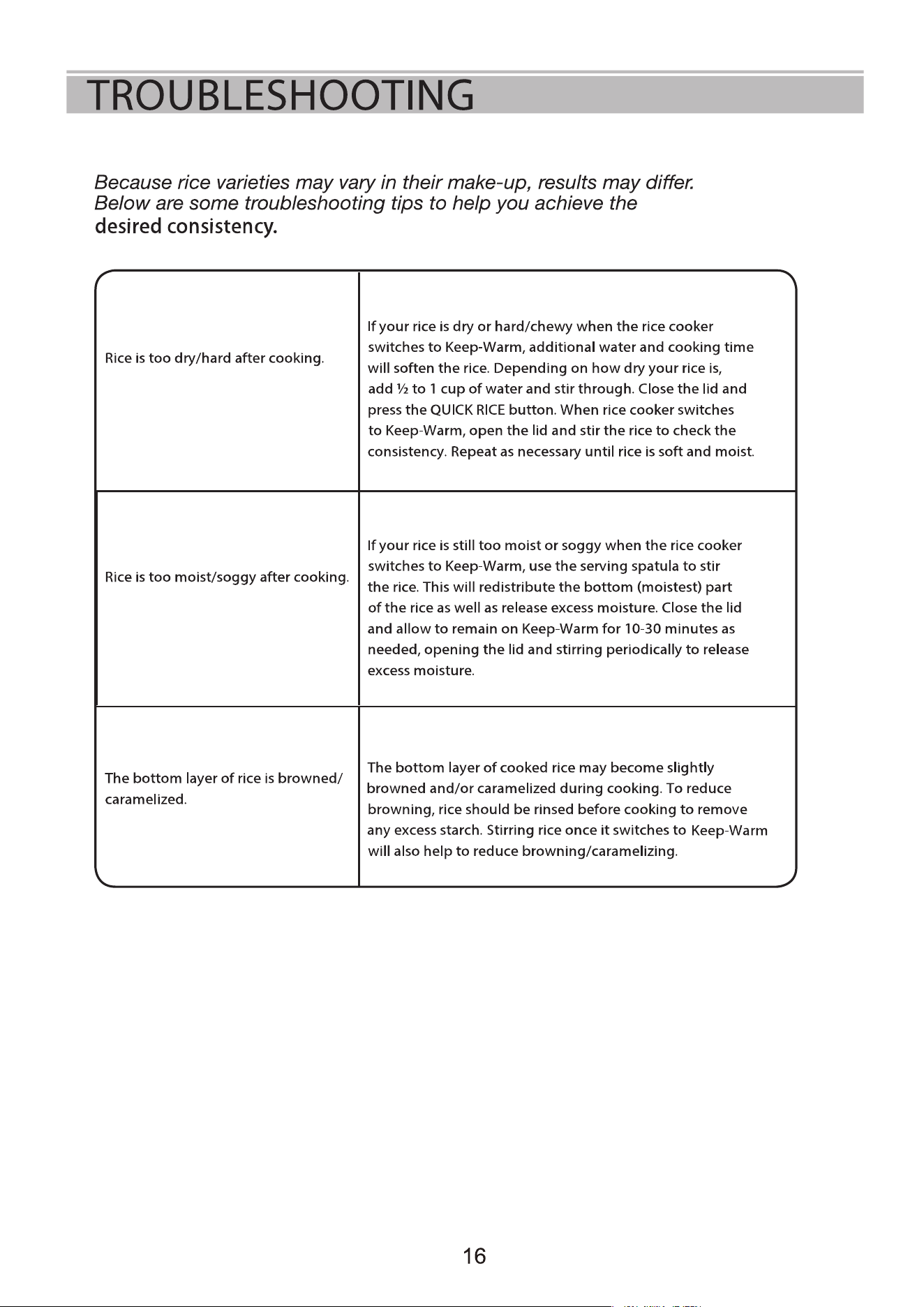 TROUBLESHOOTING

Because rice varieties may vary in their make-up, results may differ. Below are some troubleshooting tips to help you achieve the desired consistency.

| Rice is too dry/hard after cooking. | If your rice is dry or hard/chewy when the rice cooker switches to Keep-Warm, additional water and cooking time will soften the rice. Depending on how dry your rice is, add ½ to 1 cup of water and stir through. Close the lid and press the QUICK RICE button. When rice cooker switches to Keep-Warm, open the lid and stir the rice to check the consistency. Repeat as necessary until rice is soft and moist. |
|---|---|
| Rice is too moist/soggy after cooking. | If your rice is still too moist or soggy when the rice cooker switches to Keep-Warm, use the serving spatula to stir the rice. This will redistribute the bottom (moistest) part of the rice as well as release excess moisture. Close the lid and allow to remain on Keep-Warm for 10-30 minutes as needed, opening the lid and stirring periodically to release excess moisture. |
| The bottom layer of rice is browned/ caramelized. | The bottom layer of cooked rice may become slightly browned and/or caramelized during cooking. To reduce browning, rice should be rinsed before cooking to remove any excess starch. Stirring rice once it switches to Keep-Warm will also help to reduce browning/caramelizing. |

16